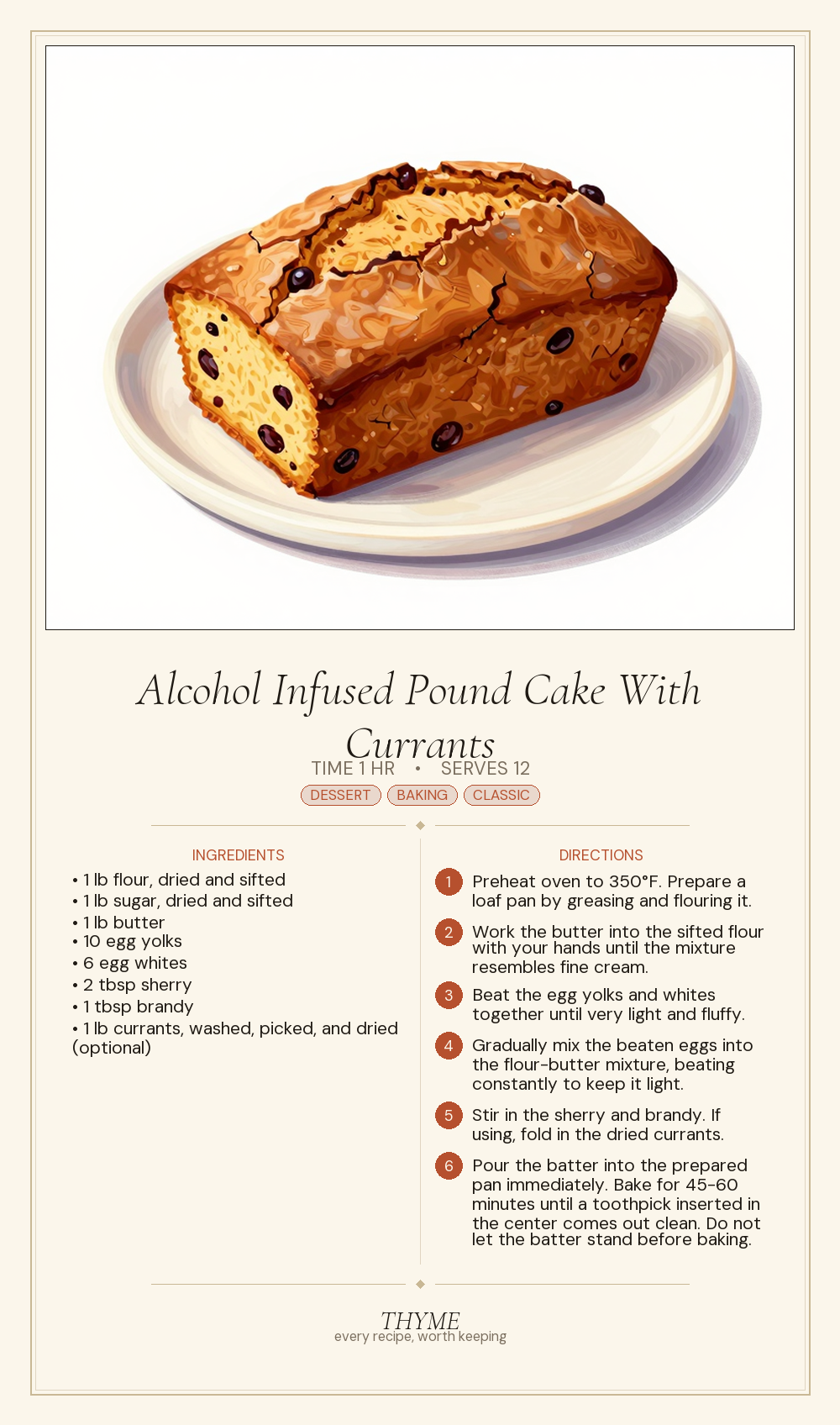 Alcohol Infused Pound Cake With Currants

TIME 1 HR • SERVES 12

DESSERT BAKING CLASSIC

INGREDIENTS

• 1 lb flour, dried and sifted
• 1 lb sugar, dried and sifted
• 1 lb butter
• 10 egg yolks
• 6 egg whites
• 2 tbsp sherry
• 1 tbsp brandy
• 1 lb currants, washed, picked, and dried (optional)

DIRECTIONS

1 Preheat oven to 350°F. Prepare a loaf pan by greasing and flouring it.

2 Work the butter into the sifted flour with your hands until the mixture resembles fine cream.

3 Beat the egg yolks and whites together until very light and fluffy.

4 Gradually mix the beaten eggs into the flour-butter mixture, beating constantly to keep it light.

5 Stir in the sherry and brandy. If using, fold in the dried currants.

6 Pour the batter into the prepared pan immediately. Bake for 45-60 minutes until a toothpick inserted in the center comes out clean. Do not let the batter stand before baking.

THYME
every recipe, worth keeping